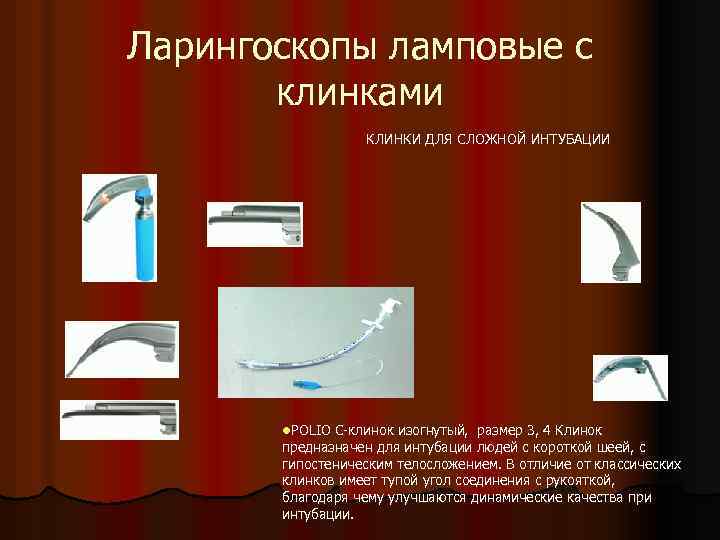 Ларингоскопы ламповые с клинками

КЛИНКИ ДЛЯ СЛОЖНОЙ ИНТУБАЦИИ

●POLIO C-клинок изогнутый, размер 3, 4 Клинок предназначен для интубации людей с короткой шеей, с гипостеническим телосложением. В отличие от классических клинков имеет тупой угол соединения с рукояткой, благодаря чему улучшаются динамические качества при интубации.